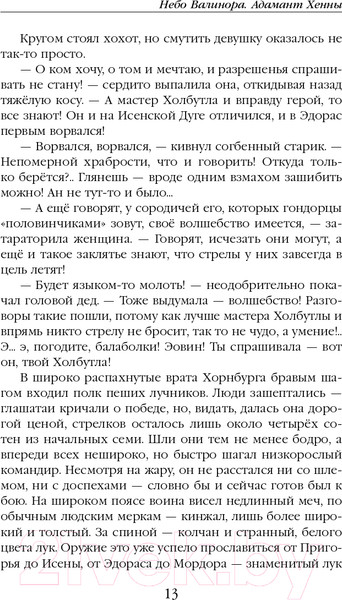 Небо Валинора. Адамант Хенны

Кругом стоял хохот, но смутить девушку оказалось не так-то просто.

— О ком хочу, о том и мечтаю, и разрешенья спрашивать не стану! — сердито выпалила она, откидывая назад тяжёлую косу. — А мастер Холбутла и вправду герой, то все знают! Он и на Исенской Дуге отличился, и в Эдорас первым ворвался!

— Ворвался, ворвался, — кивнул согбенный старик. — Непомерной храбрости, что и говорить! Откуда только берётся?.. Глянешь — вроде одним взмахом зашибить можно! Ан не тут-то и было...

— А ещё говорят, у сородичей его, которых гондорцы «половинчиками» зовут, своё волшебство имеется, — затараторила женщина. — Говорят, исчезать они могут, а ещё и такое заклятье знают, что стрелы у них завсегда в цель летят!

— Будет языком-то молоть! — неодобрительно покачал головой дед. — Тоже выдумала — волшебство! Разговоры такие пошли, потому как лучше мастера Холбутлы и впрямь никто стрелу не бросит, так то не чудо, а умение!.. Э... э, погодите, балаболки! Эовин! Ты спрашивала — вот он, твой Холбутла!

В широко распахнутые врата Хорнбурга бравым шагом входил полк пеших лучников. Люди зашептались — глашатаи кричали о победе, но, видать, далась она дорогой ценой, стрелков осталось лишь около четырёх сотен из начальных семи. Шли они тем не менее бодро, а впереди всех нешироко, но быстро шагал низкорослый командир. Несмотря на жару, он не расстался ни со шлемом, ни с доспехами — словно бы и сейчас готов был к бою. На широком поясе воина висел недлинный меч, по обычным людским меркам — кинжал, лишь более широкий и толстый. За спиной — колчан и странный, белого цвета лук. Оружие это уже успело прославиться от Пригорья до Исены, от Эдораса до Мордора — знаменитый лук

13